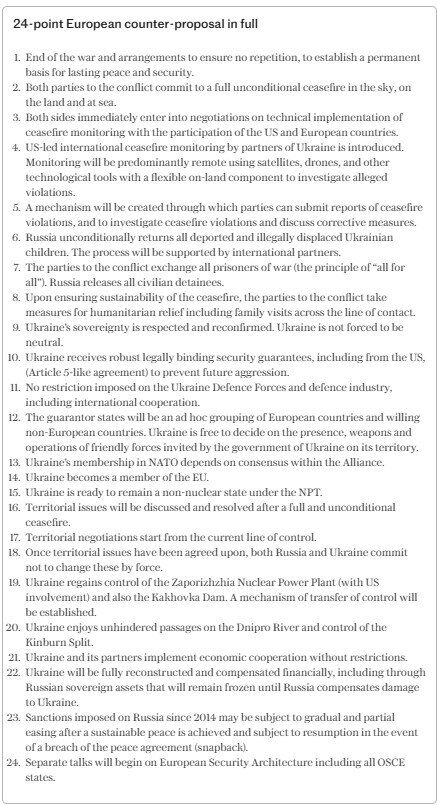 24-point European counter-proposal in full

1. End of the war and arrangements to ensure no repetition, to establish a permanent basis for lasting peace and security.
2. Both parties to the conflict commit to a full unconditional ceasefire in the sky, on the land and at sea.
3. Both sides immediately enter into negotiations on technical implementation of ceasefire monitoring with the participation of the US and European countries.
4. US-led international ceasefire monitoring by partners of Ukraine is introduced. Monitoring will be predominantly remote using satellites, drones, and other technological tools with a flexible on-land component to investigate alleged violations.
5. A mechanism will be created through which parties can submit reports of ceasefire violations, and to investigate ceasefire violations and discuss corrective measures.
6. Russia unconditionally returns all deported and illegally displaced Ukrainian children. The process will be supported by international partners.
7. The parties to the conflict exchange all prisoners of war (the principle of "all for all"). Russia releases all civilian detainees.
8. Upon ensuring sustainability of the ceasefire, the parties to the conflict take measures for humanitarian relief including family visits across the line of contact.
9. Ukraine's sovereignty is respected and reconfirmed. Ukraine is not forced to be neutral.
10. Ukraine receives robust legally binding security guarantees, including from the US, (Article 5-like agreement) to prevent future aggression.
11. No restriction imposed on the Ukraine Defence Forces and defence industry, including international cooperation.
12. The guarantor states will be an ad hoc grouping of European countries and willing non-European countries. Ukraine is free to decide on the presence, weapons and operations of friendly forces invited by the government of Ukraine on its territory.
13. Ukraine's membership in NATO depends on consensus within the Alliance.
14. Ukraine becomes a member of the EU.
15. Ukraine is ready to remain a non-nuclear state under the NPT.
16. Territorial issues will be discussed and resolved after a full and unconditional ceasefire.
17. Territorial negotiations start from the current line of control.
18. Once territorial issues have been agreed upon, both Russia and Ukraine commit not to change these by force.
19. Ukraine regains control of the Zaporizhzhia Nuclear Power Plant (with US involvement) and also the Kakhovka Dam. A mechanism of transfer of control will be established.
20. Ukraine enjoys unhindered passages on the Dnipro River and control of the Kinburn Split.
21. Ukraine and its partners implement economic cooperation without restrictions.
22. Ukraine will be fully reconstructed and compensated financially, including through Russian sovereign assets that will remain frozen until Russia compensates damage to Ukraine.
23. Sanctions imposed on Russia since 2014 may be subject to gradual and partial easing after a sustainable peace is achieved and subject to resumption in the event of a breach of the peace agreement (snapback).
24. Separate talks will begin on European Security Architecture including all OSCE states.